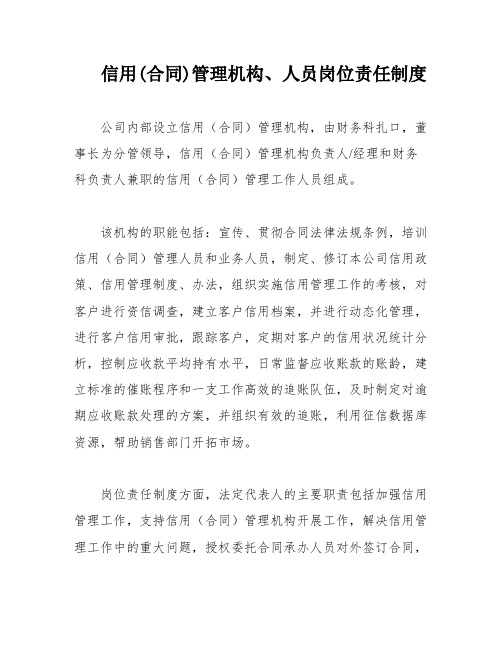 信用(合同)管理机构、人员岗位责任制度

公司内部设立信用（合同）管理机构，由财务科扎口，董事长为分管领导，信用（合同）管理机构负责人/经理和财务科负责人兼职的信用（合同）管理工作人员组成。

该机构的职能包括：宣传、贯彻合同法律法规条例，培训信用（合同）管理人员和业务人员，制定、修订本公司信用政策、信用管理制度、办法，组织实施信用管理工作的考核，对客户进行资信调查，建立客户信用档案，并进行动态化管理，进行客户信用审批，跟踪客户，定期对客户的信用状况统计分析，控制应收款平均持有水平，日常监督应收账款的账龄，建立标准的催账程序和一支工作高效的追账队伍，及时制定对逾期应收账款处理的方案，并组织有效的追账，利用征信数据库资源，帮助销售部门开拓市场。

岗位责任制度方面，法定代表人的主要职责包括加强信用管理工作，支持信用（合同）管理机构开展工作，解决信用管理工作中的重大问题，授权委托合同承办人员对外签订合同，